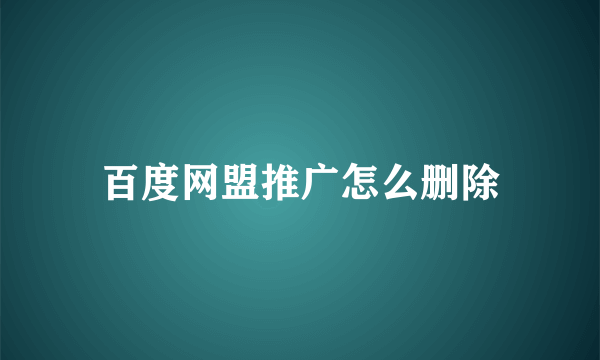 百度网盟推广怎么删除